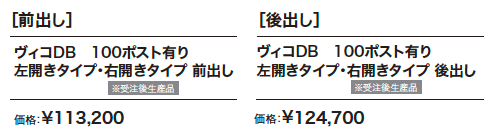 [前出し]

ヴィコDB　100ポスト有り
左開きタイプ・右開きタイプ 前出し

※受注後生産品

価格:¥113,200

[後出し]

ヴィコDB　100ポスト有り
左開きタイプ・右開きタイプ 後出し

※受注後生産品

価格:¥124,700